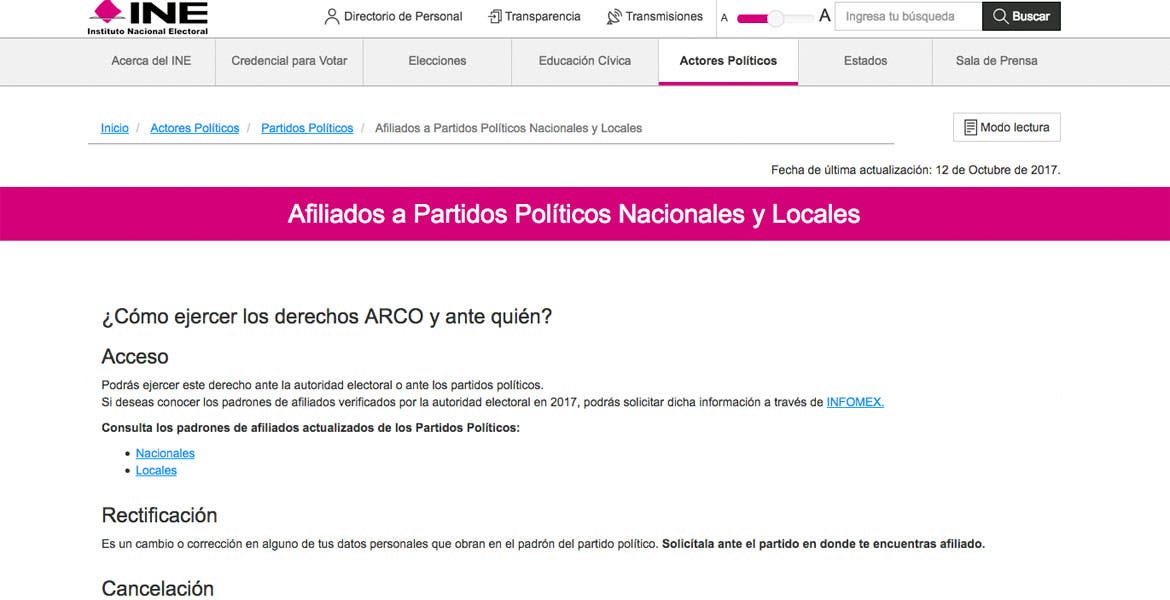 INE
Instituto Nacional Electoral

Directorio de Personal Transparencia Transmisiones A A Ingresa tu búsqueda Buscar

Acerca del INE Credencial para Votar Elecciones Educación Cívica Actores Políticos Estados Sala de Prensa

Inicio / Actores Políticos / Partidos Políticos / Afiliados a Partidos Políticos Nacionales y Locales

Modo lectura

Fecha de última actualización: 12 de Octubre de 2017.

Afiliados a Partidos Políticos Nacionales y Locales

¿Cómo ejercer los derechos ARCO y ante quién?

Acceso

Podrás ejercer este derecho ante la autoridad electoral o ante los partidos políticos.
Si deseas conocer los padrones de afiliados verificados por la autoridad electoral en 2017, podrás solicitar dicha información a través de INFOMEX.

Consulta los padrones de afiliados actualizados de los Partidos Políticos:

- Nacionales
- Locales

Rectificación

Es un cambio o corrección en alguno de tus datos personales que obran en el padrón del partido político. Solicítala ante el partido en donde te encuentras afiliado.

Cancelación